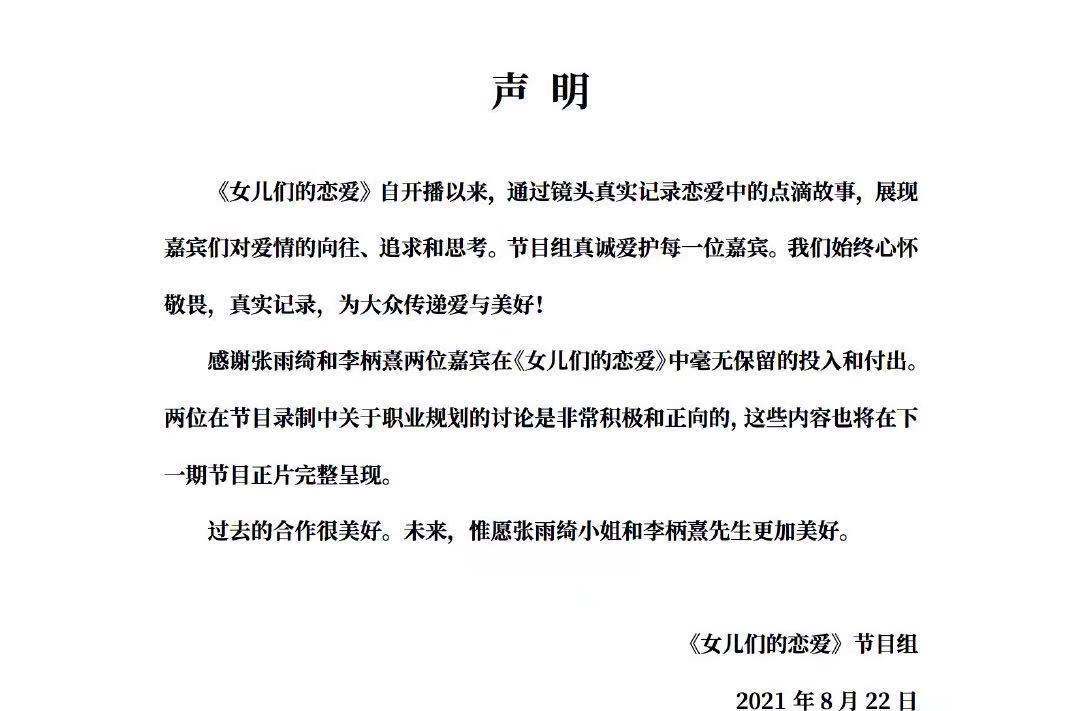 声 明

《女儿们的恋爱》自开播以来，通过镜头真实记录恋爱中的点滴故事，展现嘉宾们对爱情的向往、追求和思考。节目组真诚爱护每一位嘉宾。我们始终心怀敬畏，真实记录，为大众传递爱与美好！

感谢张雨绮和李柄熹两位嘉宾在《女儿们的恋爱》中毫无保留的投入和付出。两位在节目录制中关于职业规划的讨论是非常积极和正向的，这些内容也将在下一期节目正片完整呈现。

过去的合作很美好。未来，惟愿张雨绮小姐和李柄熹先生更加美好。

《女儿们的恋爱》节目组

2021 年 8 月 22 日